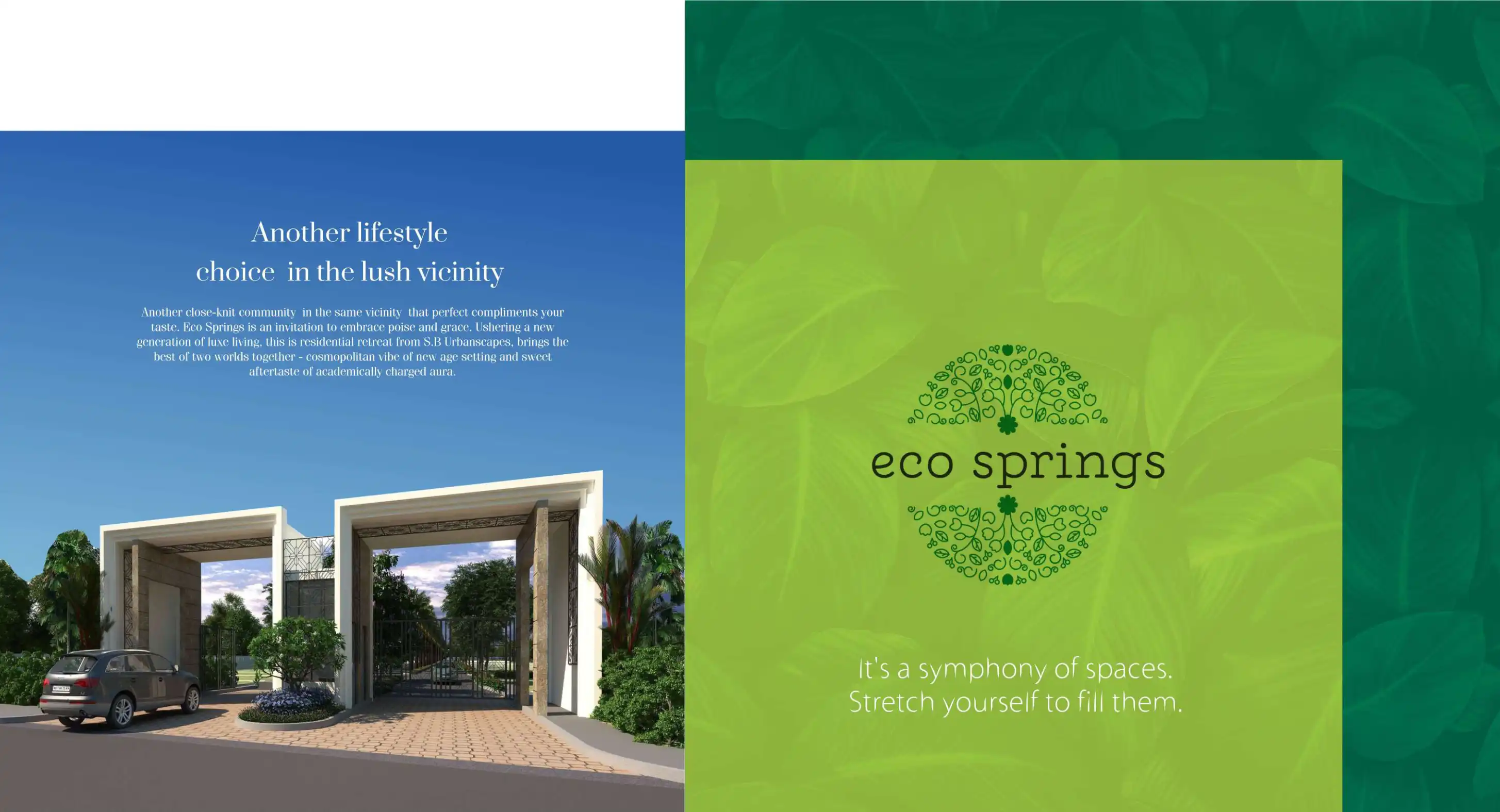 Another lifestyle
choice in the lush vicinity

Another close-knit community in the same vicinity that perfect compliments your taste. Eco Springs is an invitation to embrace poise and grace. Ushering a new generation of luxe living, this is residential retreat from S.B Urbanscapes, brings the best of two worlds together - cosmopolitan vibe of new age setting and sweet aftertaste of academically charged aura.

eco springs

It's a symphony of spaces.
Stretch yourself to fill them.